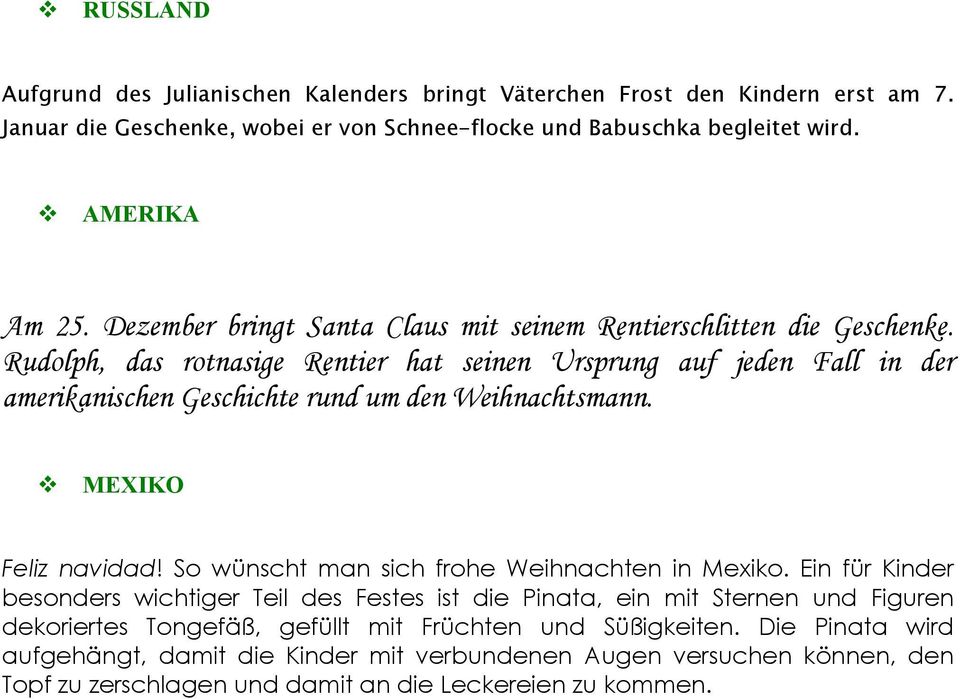 ❖ RUSSLAND

Aufgrund des Julianischen Kalenders bringt Väterchen Frost den Kindern erst am 7. Januar die Geschenke, wobei er von Schnee-flocke und Babuschka begleitet wird.

❖ AMERIKA

Am 25. Dezember bringt Santa Claus mit seinem Rentierschlitten die Geschenke. Rudolph, das rotnasige Rentier hat seinen Ursprung auf jeden Fall in der amerikanischen Geschichte rund um den Weihnachtsmann.

❖ MEXIKO

Feliz navidad! So wünscht man sich frohe Weihnachten in Mexiko. Ein für Kinder besonders wichtiger Teil des Festes ist die Pinata, ein mit Sternen und Figuren dekoriertes Tongefäß, gefüllt mit Früchten und Süßigkeiten. Die Pinata wird aufgehängt, damit die Kinder mit verbundenen Augen versuchen können, den Topf zu zerschlagen und damit an die Leckereien zu kommen.